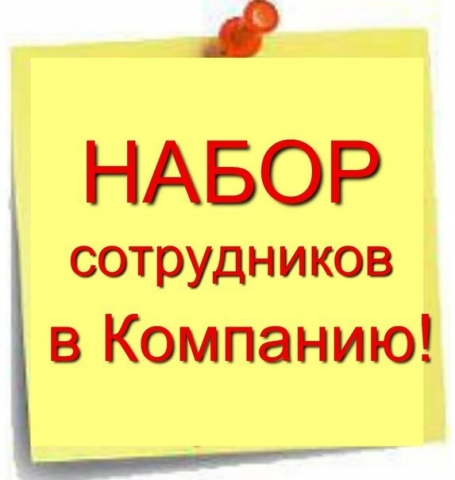 НАБОР
сотрудников
в Компанию!